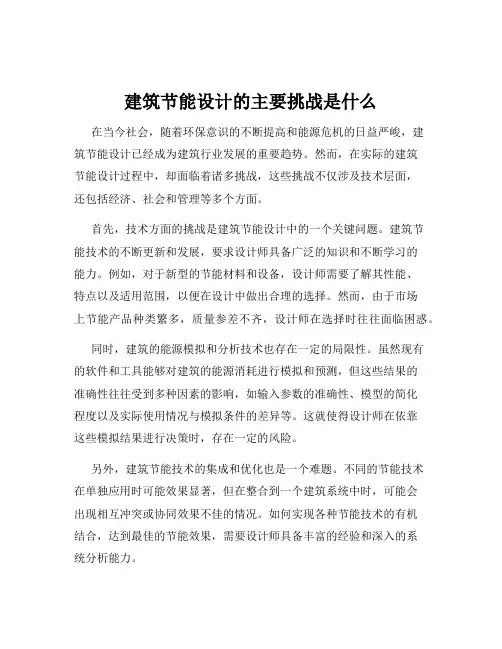 建筑节能设计的主要挑战是什么

在当今社会，随着环保意识的不断提高和能源危机的日益严峻，建筑节能设计已经成为建筑行业发展的重要趋势。然而，在实际的建筑节能设计过程中，却面临着诸多挑战，这些挑战不仅涉及技术层面，还包括经济、社会和管理等多个方面。

首先，技术方面的挑战是建筑节能设计中的一个关键问题。建筑节能技术的不断更新和发展，要求设计师具备广泛的知识和不断学习的能力。例如，对于新型的节能材料和设备，设计师需要了解其性能、特点以及适用范围，以便在设计中做出合理的选择。然而，由于市场上节能产品种类繁多，质量参差不齐，设计师在选择时往往面临困惑。

同时，建筑的能源模拟和分析技术也存在一定的局限性。虽然现有的软件和工具能够对建筑的能源消耗进行模拟和预测，但这些结果的准确性往往受到多种因素的影响，如输入参数的准确性、模型的简化程度以及实际使用情况与模拟条件的差异等。这就使得设计师在依靠这些模拟结果进行决策时，存在一定的风险。

另外，建筑节能技术的集成和优化也是一个难题。不同的节能技术在单独应用时可能效果显著，但在整合到一个建筑系统中时，可能会出现相互冲突或协同效果不佳的情况。如何实现各种节能技术的有机结合，达到最佳的节能效果，需要设计师具备丰富的经验和深入的系统分析能力。